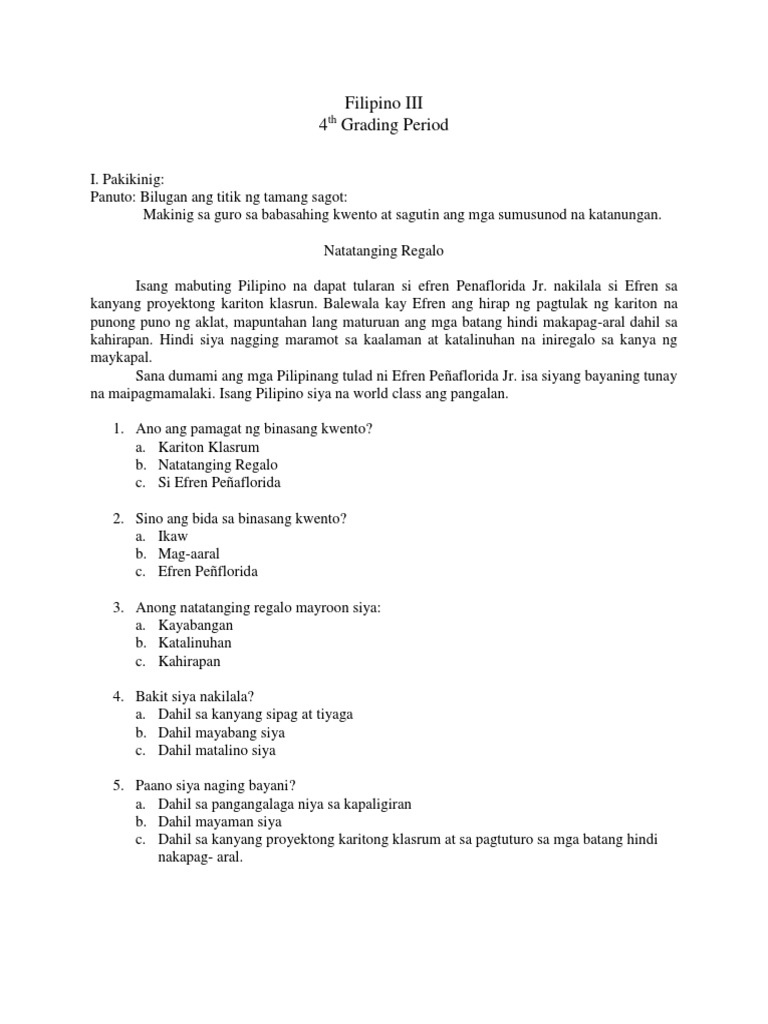 Filipino III
4$^{th}$ Grading Period

I. Pakikinig:
Panuto: Bilugan ang titik ng tamang sagot:
Makinig sa guro sa babasahing kwento at sagutin ang mga sumusunod na katanungan.

Natatanging Regalo

Isang mabuting Pilipino na dapat tularan si efren Penaflorida Jr. nakilala si Efren sa kanyang proyektong kariton klasrun. Balewala kay Efren ang hirap ng pagtulak ng kariton na punong puno ng aklat, mapuntahan lang maturuan ang mga batang hindi makapag-aral dahil sa kahirapan. Hindi siya nagging maramot sa kaalaman at katalinuhan na iniregalo sa kanya ng maykapal.

Sana dumami ang mga Pilipinang tulad ni Efren Peñaflorida Jr. isa siyang bayaning tunay na maipagmamalaki. Isang Pilipino siya na world class ang pangalan.

1. Ano ang pamagat ng binasang kwento?
a. Kariton Klasrum
b. Natatanging Regalo
c. Si Efren Peñaflorida

2. Sino ang bida sa binasang kwento?
a. Ikaw
b. Mag-aaral
c. Efren Peñflorida

3. Anong natatanging regalo mayroon siya:
a. Kayabangan
b. Katalinuhan
c. Kahirapan

4. Bakit siya nakilala?
a. Dahil sa kanyang sipag at tiyaga
b. Dahil mayabang siya
c. Dahil matalino siya

5. Paano siya naging bayani?
a. Dahil sa pangangalaga niya sa kapaligiran
b. Dahil mayaman siya
c. Dahil sa kanyang proyektong karitong klasrum at sa pagtuturo sa mga batang hindi nakapag- aral.